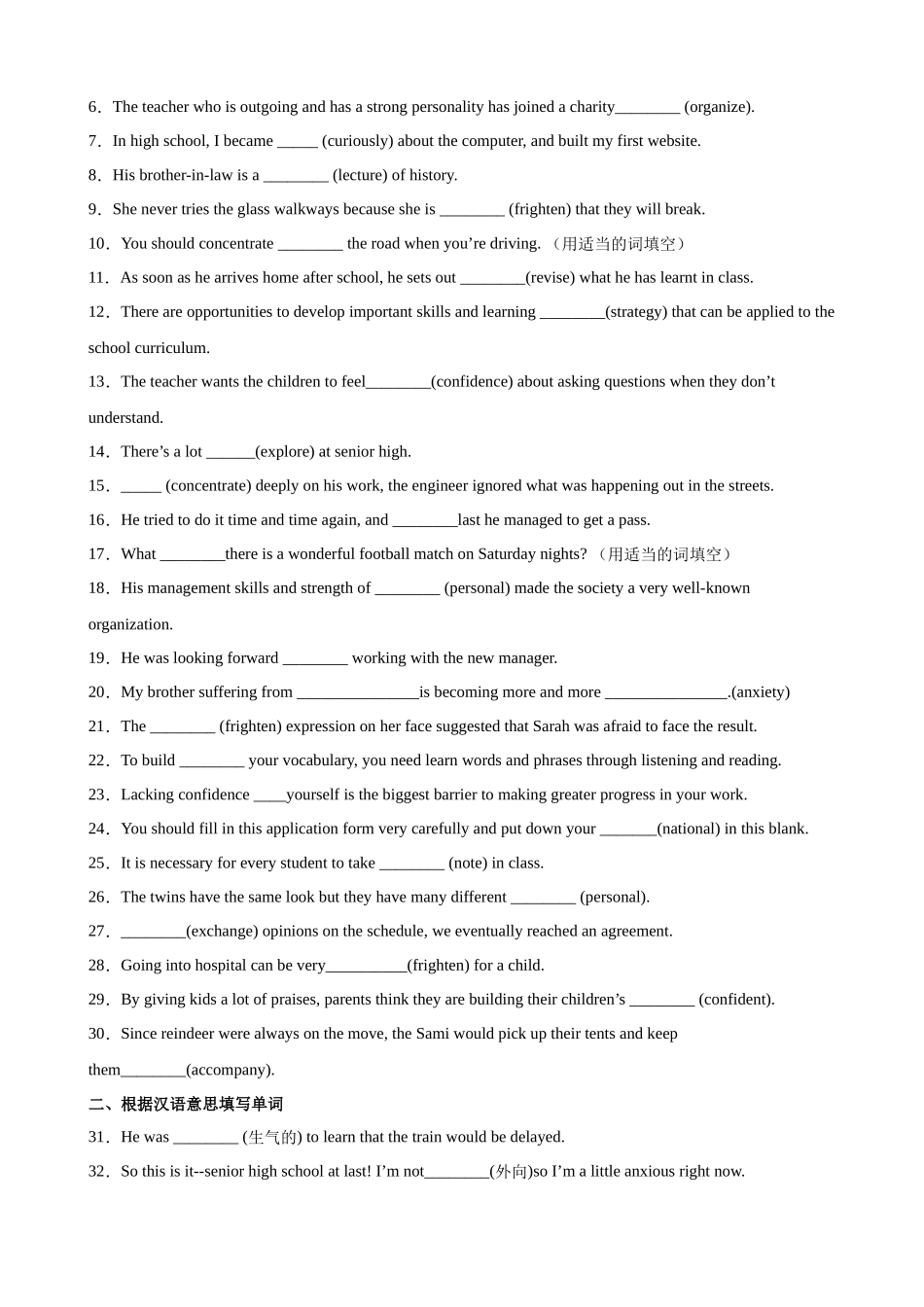 6．The teacher who is outgoing and has a strong personality has joined a charity________ (organize).

7．In high school, I became _____ (curiously) about the computer, and built my first website.

8．His brother-in-law is a ________ (lecture) of history.

9．She never tries the glass walkways because she is ________ (frighten) that they will break.

10．You should concentrate ________ the road when you’re driving. （用适当的词填空）

11．As soon as he arrives home after school, he sets out ________(revise) what he has learnt in class.

12．There are opportunities to develop important skills and learning ________(strategy) that can be applied to the school curriculum.

13．The teacher wants the children to feel________(confidence) about asking questions when they don’t understand.

14．There’s a lot ______(explore) at senior high.

15．_____ (concentrate) deeply on his work, the engineer ignored what was happening out in the streets.

16．He tried to do it time and time again, and ________last he managed to get a pass.

17．What ________there is a wonderful football match on Saturday nights? （用适当的词填空）

18．His management skills and strength of ________ (personal) made the society a very well-known organization.

19．He was looking forward ________ working with the new manager.

20．My brother suffering from _______________is becoming more and more _______________.(anxiety)

21．The ________ (frighten) expression on her face suggested that Sarah was afraid to face the result.

22．To build ________ your vocabulary, you need learn words and phrases through listening and reading.

23．Lacking confidence ____yourself is the biggest barrier to making greater progress in your work.

24．You should fill in this application form very carefully and put down your _______(national) in this blank.

25．It is necessary for every student to take ________ (note) in class.

26．The twins have the same look but they have many different ________ (personal).

27．________(exchange) opinions on the schedule, we eventually reached an agreement.

28．Going into hospital can be very__________(frighten) for a child.

29．By giving kids a lot of praises, parents think they are building their children’s ________ (confident).

30．Since reindeer were always on the move, the Sami would pick up their tents and keep them________(accompany).

二、根据汉语意思填写单词

31．He was ________ (生气的) to learn that the train would be delayed.

32．So this is it--senior high school at last! I’m not________(外向)so I’m a little anxious right now.